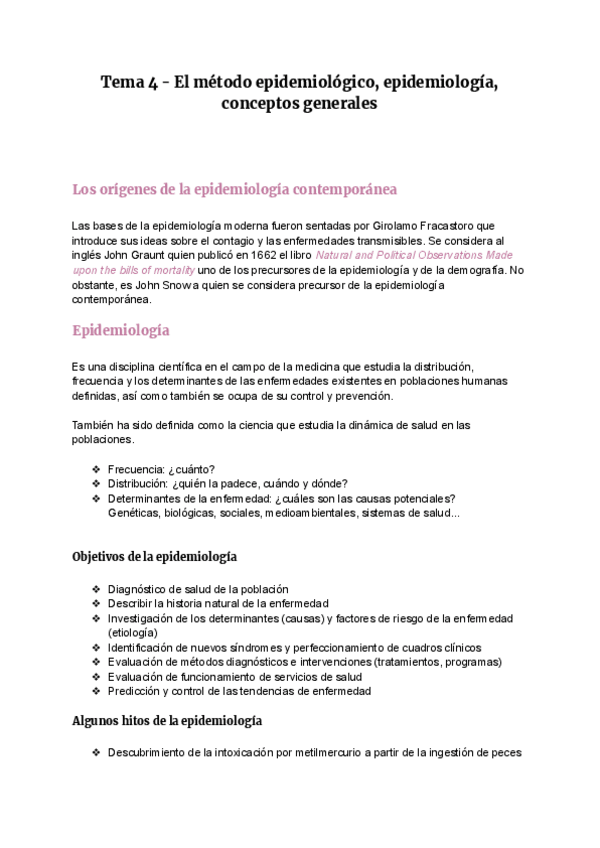 Tema 4 - El método epidemiológico, epidemiología, conceptos generales

Los orígenes de la epidemiología contemporánea

Las bases de la epidemiología moderna fueron sentadas por Girolamo Fracastoro que introduce sus ideas sobre el contagio y las enfermedades transmisibles. Se considera al inglés John Graunt quien publicó en 1662 el libro Natural and Political Observations Made upon the bills of mortality uno de los precursores de la epidemiología y de la demografía. No obstante, es John Snow a quien se considera precursor de la epidemiología contemporánea.

Epidemiología

Es una disciplina científica en el campo de la medicina que estudia la distribución, frecuencia y los determinantes de las enfermedades existentes en poblaciones humanas definidas, así como también se ocupa de su control y prevención.

También ha sido definida como la ciencia que estudia la dinámica de salud en las poblaciones.

❖ Frecuencia: ¿cuánto?
❖ Distribución: ¿quién la padece, cuándo y dónde?
❖ Determinantes de la enfermedad: ¿cuáles son las causas potenciales? Genéticas, biológicas, sociales, medioambientales, sistemas de salud...

Objetivos de la epidemiología

❖ Diagnóstico de salud de la población
❖ Describir la historia natural de la enfermedad
❖ Investigación de los determinantes (causas) y factores de riesgo de la enfermedad (etiología)
❖ Identificación de nuevos síndromes y perfeccionamiento de cuadros clínicos
❖ Evaluación de métodos diagnósticos e intervenciones (tratamientos, programas)
❖ Evaluación de funcionamiento de servicios de salud
❖ Predicción y control de las tendencias de enfermedad

Algunos hitos de la epidemiología

❖ Descubrimiento de la intoxicación por metilmercurio a partir de la ingestión de peces